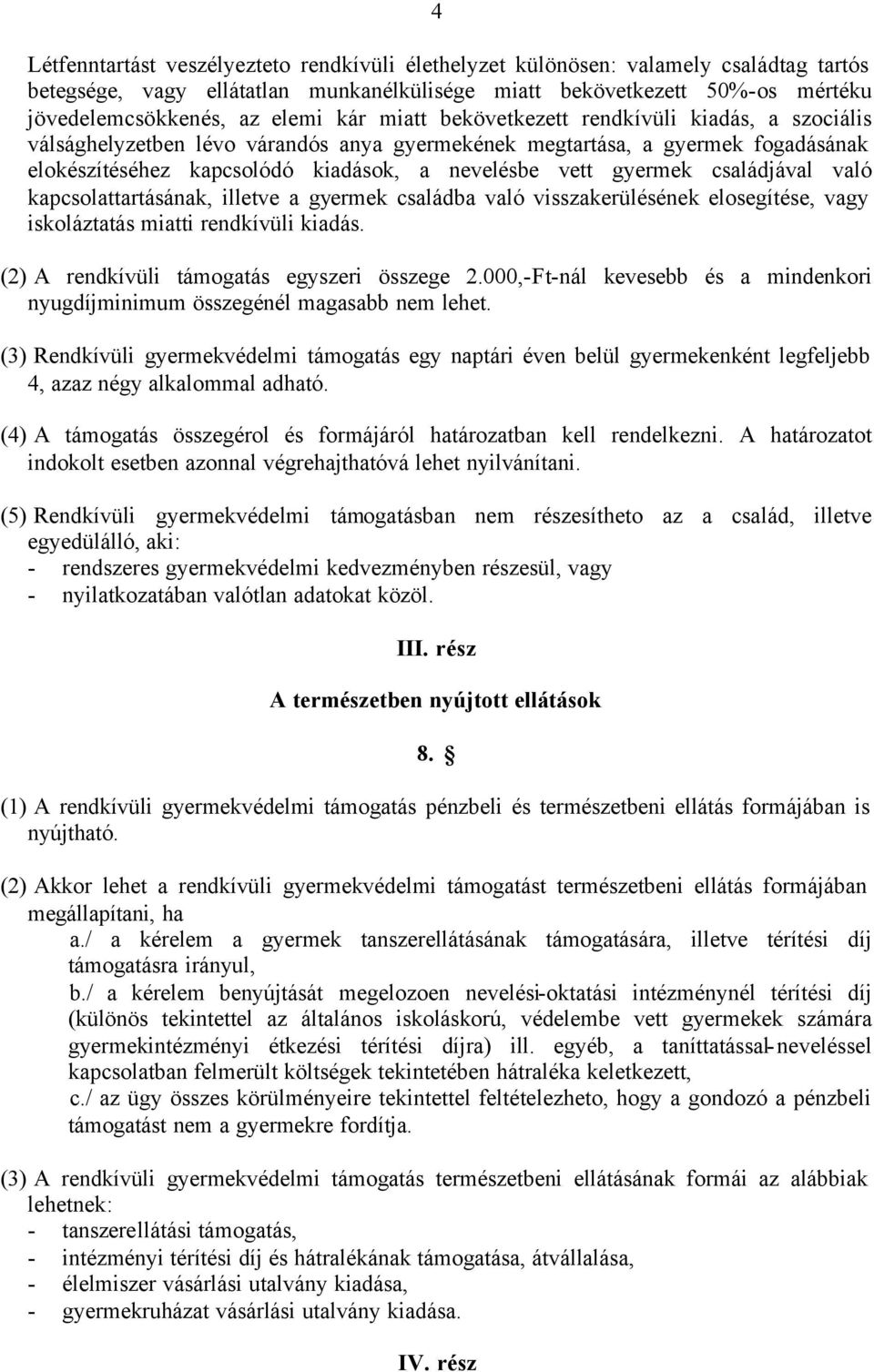 4

Létfenntartást veszélyezteto rendkívüli élethelyzet különösen: valamely családtag tartós betegsége, vagy ellátatlan munkanélkülisége miatt bekövetkezett 50%-os mértéku jövedelemcsökkenés, az elemi kár miatt bekövetkezett rendkívüli kiadás, a szociális válsághelyzetben lévo várandós anya gyermekének megtartása, a gyermek fogadásának elokészítéséhez kapcsolódó kiadások, a nevelésbe vett gyermek családjával való kapcsolattartásának, illetve a gyermek családba való visszakerülésének elosegítése, vagy iskoláztatás miatti rendkívüli kiadás.

(2) A rendkívüli támogatás egyszeri összege 2.000,-Ft-nál kevesebb és a mindenkori nyugdíjminimum összegénél magasabb nem lehet.

(3) Rendkívüli gyermekvédelmi támogatás egy naptári éven belül gyermekenként legfeljebb 4, azaz négy alkalommal adható.

(4) A támogatás összegérol és formájáról határozatban kell rendelkezni. A határozatot indokolt esetben azonnal végrehajthatóvá lehet nyilvánítani.

(5) Rendkívüli gyermekvédelmi támogatásban nem részesítheto az a család, illetve egyedülálló, aki:
- rendszeres gyermekvédelmi kedvezményben részesül, vagy
- nyilatkozatában valótlan adatokat közöl.

III. rész

A természetben nyújtott ellátások

8. §

(1) A rendkívüli gyermekvédelmi támogatás pénzbeli és természetbeni ellátás formájában is nyújtható.

(2) Akkor lehet a rendkívüli gyermekvédelmi támogatást természetbeni ellátás formájában megállapítani, ha
a./ a kérelem a gyermek tanszerellátásának támogatására, illetve térítési díj támogatásra irányul,
b./ a kérelem benyújtását megelozoen nevelési-oktatási intézménynél térítési díj (különös tekintettel az általános iskoláskorú, védelembe vett gyermekek számára gyermekintézményi étkezési térítési díjra) ill. egyéb, a taníttatással-neveléssel kapcsolatban felmerült költségek tekintetében hátraléka keletkezett,
c./ az ügy összes körülményeire tekintettel feltételezheto, hogy a gondozó a pénzbeli támogatást nem a gyermekre fordítja.

(3) A rendkívüli gyermekvédelmi támogatás természetbeni ellátásának formái az alábbiak lehetnek:
- tanszerellátási támogatás,
- intézményi térítési díj és hátralékának támogatása, átvállalása,
- élelmiszer vásárlási utalvány kiadása,
- gyermekruházat vásárlási utalvány kiadása.

IV. rész